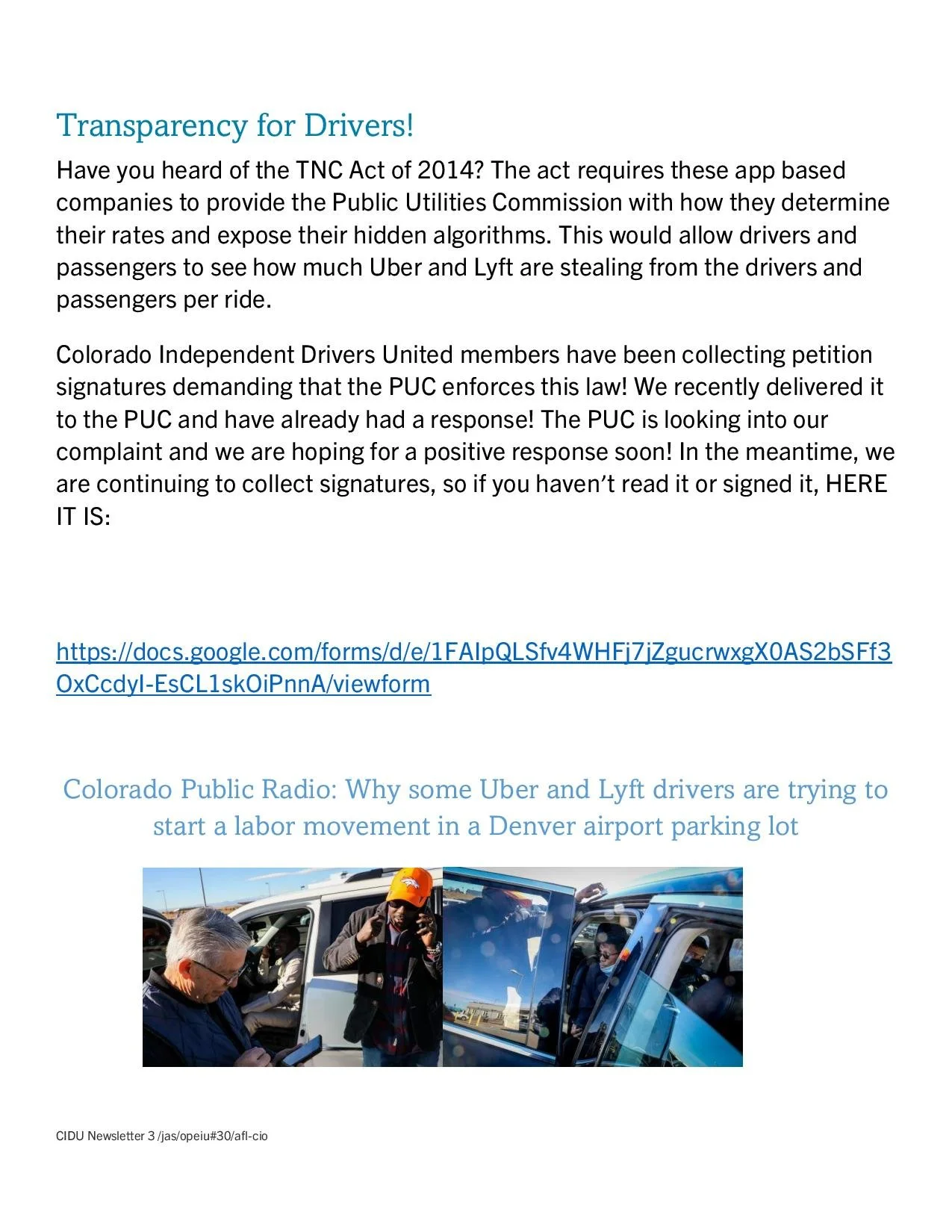 Transparency for Drivers!

Have you heard of the TNC Act of 2014? The act requires these app based companies to provide the Public Utilities Commission with how they determine their rates and expose their hidden algorithms. This would allow drivers and passengers to see how much Uber and Lyft are stealing from the drivers and passengers per ride.

Colorado Independent Drivers United members have been collecting petition signatures demanding that the PUC enforces this law! We recently delivered it to the PUC and have already had a response! The PUC is looking into our complaint and we are hoping for a positive response soon! In the meantime, we are continuing to collect signatures, so if you haven't read it or signed it, HERE IT IS:

https://docs.google.com/forms/d/e/1FAIpQLSfv4WHFj7jZgucrwxgX0AS2bSFf3OxCcdyI-EsCL1skOiPnnA/viewform

Colorado Public Radio: Why some Uber and Lyft drivers are trying to start a labor movement in a Denver airport parking lot

CIDU Newsletter 3 /jas/opeiu#30/afl-cio